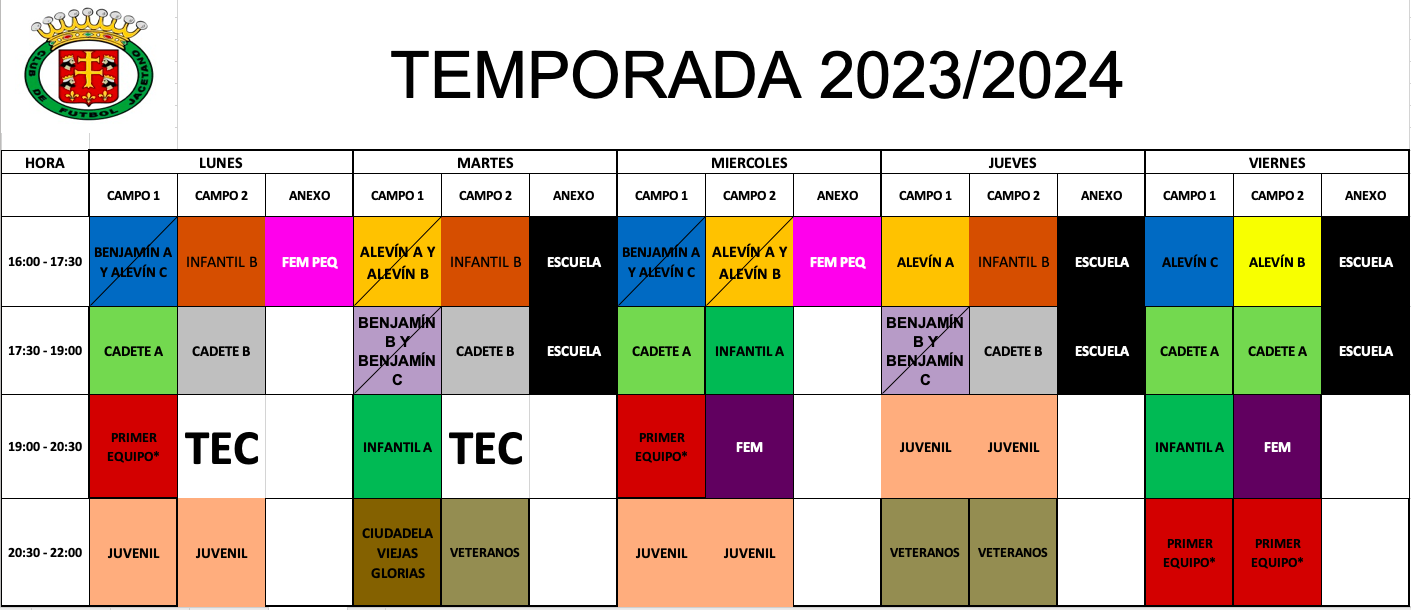 CLUB DE FUTBOL JACETANO

TEMPORADA 2023/2024

| HORA | LUNES | | | MARTES | | | MIERCOLES | | | JUEVES | | | VIERNES | | |
|---|---|---|---|---|---|---|---|---|---|---|---|---|---|---|---|
| | CAMPO 1 | CAMPO 2 | ANEXO | CAMPO 1 | CAMPO 2 | ANEXO | CAMPO 1 | CAMPO 2 | ANEXO | CAMPO 1 | CAMPO 2 | ANEXO | CAMPO 1 | CAMPO 2 | ANEXO |
| 16:00 - 17:30 | BENJAMÍN A Y ALEVÍN C | INFANTIL B | FEM PEQ | ALEVÍN A Y ALEVÍN B | INFANTIL B | ESCUELA | BENJAMÍN A Y ALEVÍN C | ALEVÍN A Y ALEVÍN B | FEM PEQ | ALEVÍN A | INFANTIL B | ESCUELA | ALEVÍN C | ALEVÍN B | ESCUELA |
| 17:30 - 19:00 | CADETE A | CADETE B | | BENJAMÍN B Y BENJAMÍN C | CADETE B | ESCUELA | CADETE A | INFANTIL A | | BENJAMÍN B Y BENJAMÍN C | CADETE B | ESCUELA | CADETE A | CADETE A | ESCUELA |
| 19:00 - 20:30 | PRIMER EQUIPO* | TEC | | INFANTIL A | TEC | | PRIMER EQUIPO* | FEM | | JUVENIL | JUVENIL | | INFANTIL A | FEM | |
| 20:30 - 22:00 | JUVENIL | JUVENIL | | CIUDADELA VIEJAS GLORIAS | VETERANOS | | JUVENIL | JUVENIL | | VETERANOS | VETERANOS | | PRIMER EQUIPO* | PRIMER EQUIPO* | |